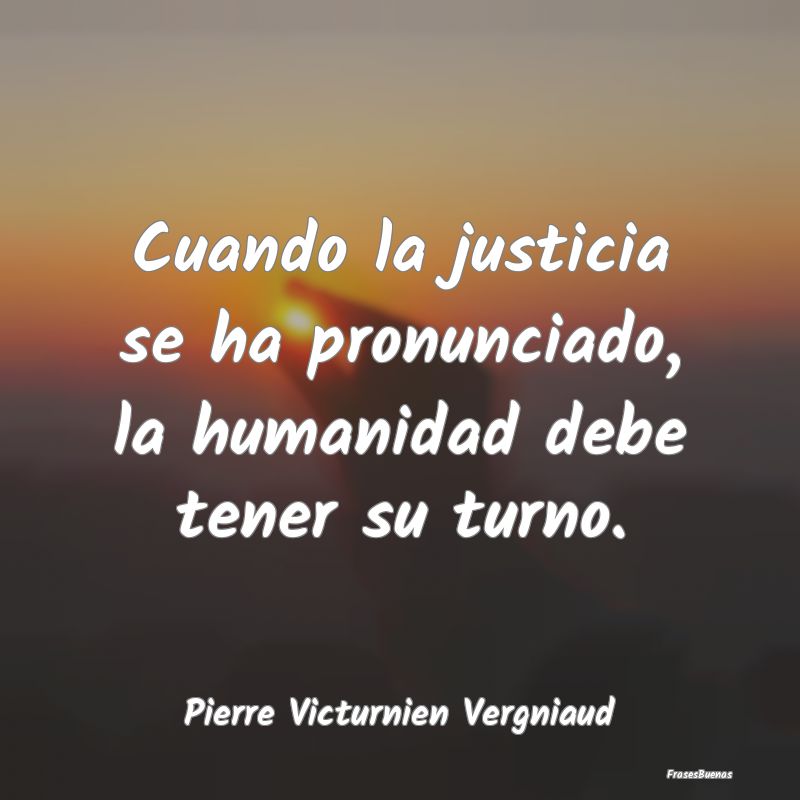 Cuando la justicia se ha pronunciado, la humanidad debe tener su turno.

Pierre Victurnien Vergniaud

FrasesBuenas